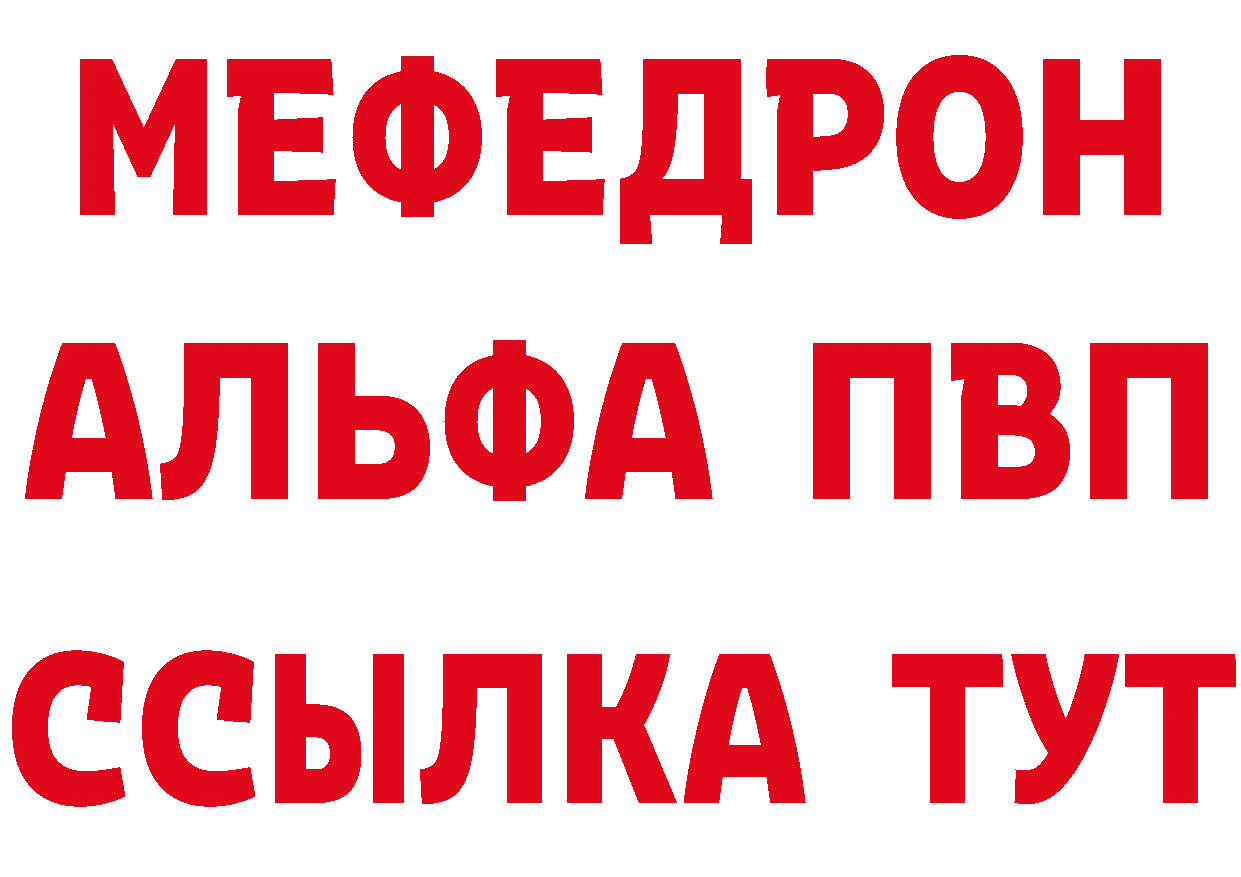 МЕФЕДРОН
АЛЬФА ПВП
ССЫЛКА ТУТ